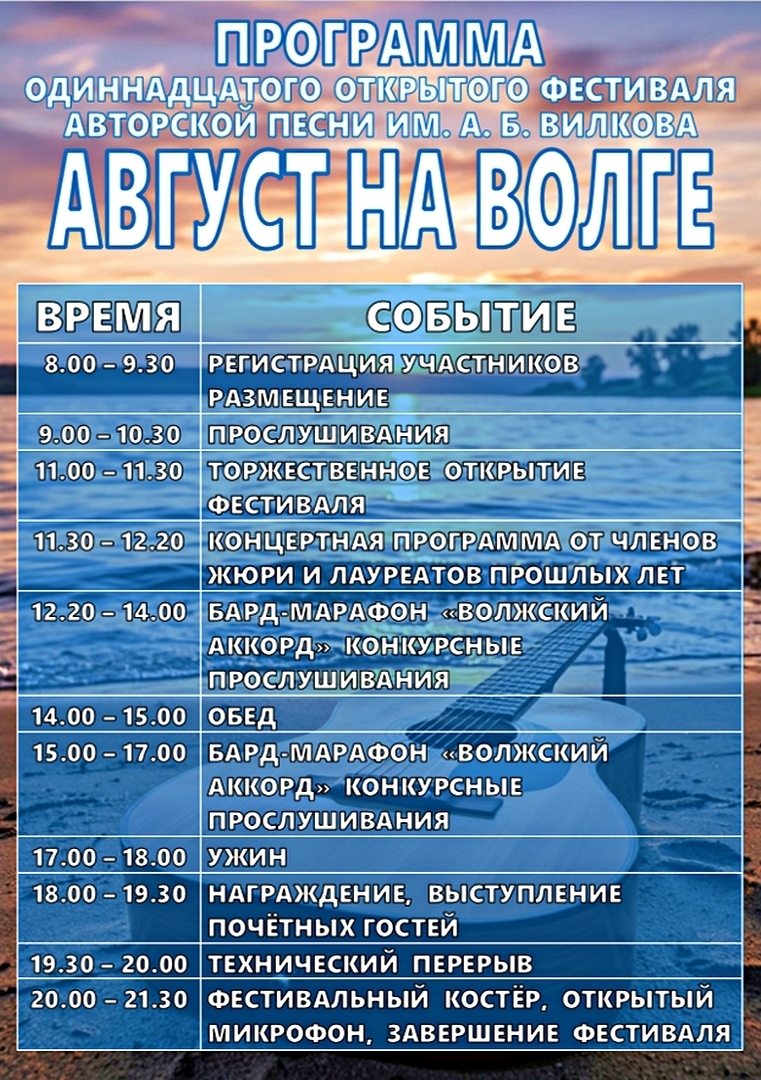 ПРОГРАММА
ОДИННАДЦАТОГО ОТКРЫТОГО ФЕСТИВАЛЯ
АВТОРСКОЙ ПЕСНИ ИМ. А. Б. ВИЛКОВА
АВГУСТ НА ВОЛГЕ

| ВРЕМЯ | СОБЫТИЕ |
|---|---|
| 8.00 – 9.30 | РЕГИСТРАЦИЯ УЧАСТНИКОВ РАЗМЕЩЕНИЕ |
| 9.00 – 10.30 | ПРОСЛУШИВАНИЯ |
| 11.00 – 11.30 | ТОРЖЕСТВЕННОЕ ОТКРЫТИЕ ФЕСТИВАЛЯ |
| 11.30 – 12.20 | КОНЦЕРТНАЯ ПРОГРАММА ОТ ЧЛЕНОВ ЖЮРИ И ЛАУРЕАТОВ ПРОШЛЫХ ЛЕТ |
| 12.20 – 14.00 | БАРД-МАРАФОН «ВОЛЖСКИЙ АККОРД» КОНКУРСНЫЕ ПРОСЛУШИВАНИЯ |
| 14.00 – 15.00 | ОБЕД |
| 15.00 – 17.00 | БАРД-МАРАФОН «ВОЛЖСКИЙ АККОРД» КОНКУРСНЫЕ ПРОСЛУШИВАНИЯ |
| 17.00 – 18.00 | УЖИН |
| 18.00 – 19.30 | НАГРАЖДЕНИЕ, ВЫСТУПЛЕНИЕ ПОЧЁТНЫХ ГОСТЕЙ |
| 19.30 – 20.00 | ТЕХНИЧЕСКИЙ ПЕРЕРЫВ |
| 20.00 – 21.30 | ФЕСТИВАЛЬНЫЙ КОСТЁР, ОТКРЫТЫЙ МИКРОФОН, ЗАВЕРШЕНИЕ ФЕСТИВАЛЯ |